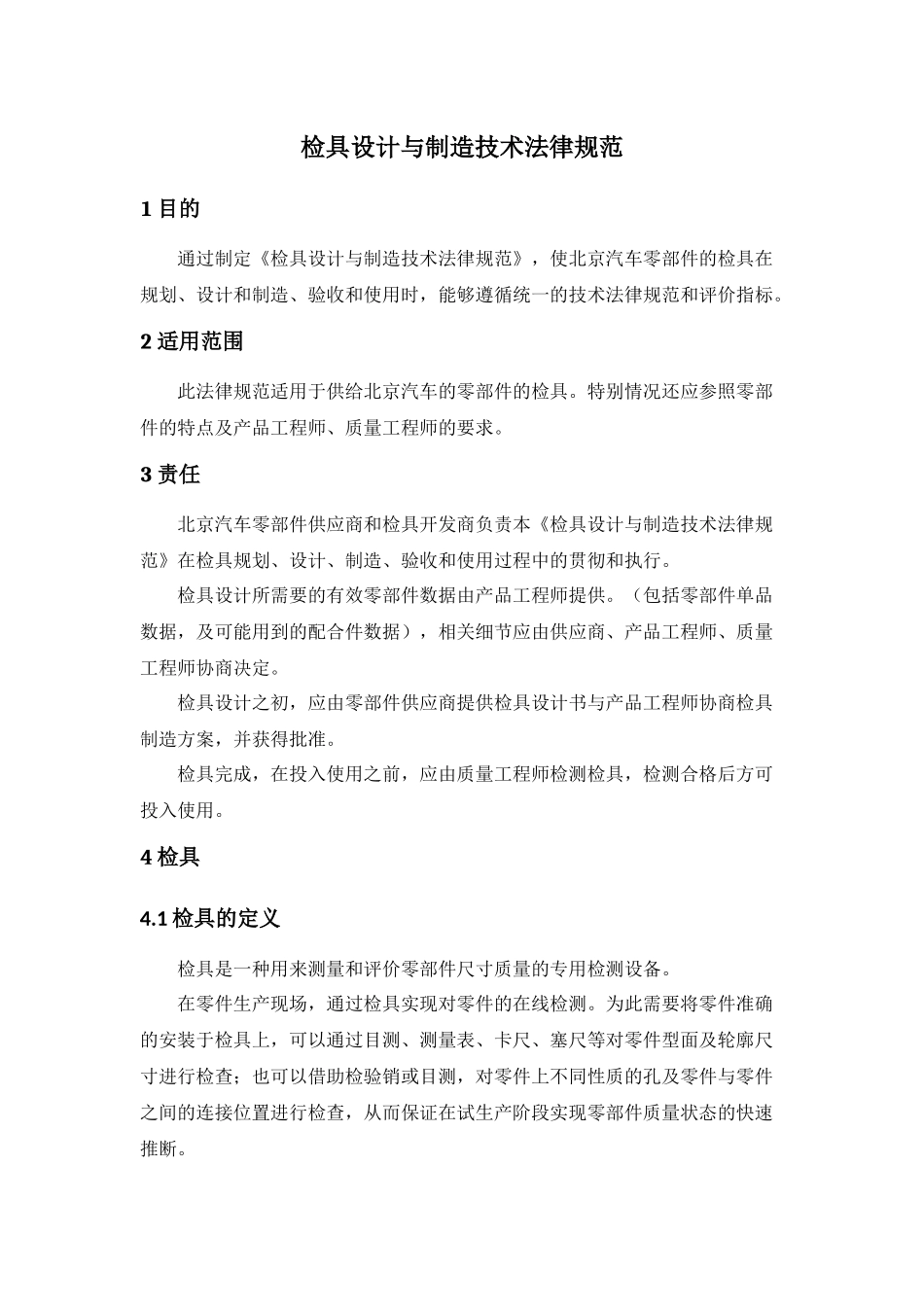 检具设计与制造技术法律规范

1 目的

通过制定《检具设计与制造技术法律规范》，使北京汽车零部件的检具在规划、设计和制造、验收和使用时，能够遵循统一的技术法律规范和评价指标。

2 适用范围

此法律规范适用于供给北京汽车的零部件的检具。特别情况还应参照零部件的特点及产品工程师、质量工程师的要求。

3 责任

北京汽车零部件供应商和检具开发商负责本《检具设计与制造技术法律规范》在检具规划、设计、制造、验收和使用过程中的贯彻和执行。

检具设计所需要的有效零部件数据由产品工程师提供。（包括零部件单品数据，及可能用到的配合件数据），相关细节应由供应商、产品工程师、质量工程师协商决定。

检具设计之初，应由零部件供应商提供检具设计书与产品工程师协商检具制造方案，并获得批准。

检具完成，在投入使用之前，应由质量工程师检测检具，检测合格后方可投入使用。

4 检具

4.1 检具的定义

检具是一种用来测量和评价零部件尺寸质量的专用检测设备。

在零件生产现场，通过检具实现对零件的在线检测。为此需要将零件准确的安装于检具上，可以通过目测、测量表、卡尺、塞尺等对零件型面及轮廓尺寸进行检查；也可以借助检验销或目测，对零件上不同性质的孔及零件与零件之间的连接位置进行检查，从而保证在试生产阶段实现零部件质量状态的快速推断。